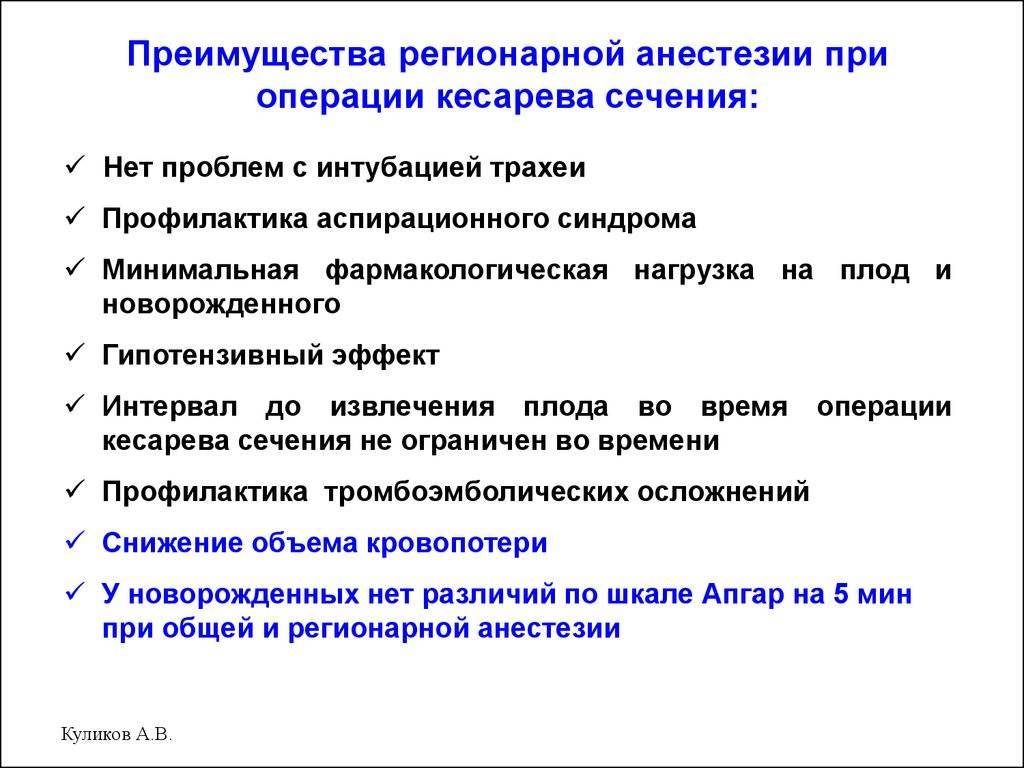 Преимущества регионарной анестезии при операции кесарева сечения:

✓ Нет проблем с интубацией трахеи

✓ Профилактика аспирационного синдрома

✓ Минимальная фармакологическая нагрузка на плод и новорожденного

✓ Гипотензивный эффект

✓ Интервал до извлечения плода во время операции кесарева сечения не ограничен во времени

✓ Профилактика тромбоэмболических осложнений

✓ Снижение объема кровопотери

✓ У новорожденных нет различий по шкале Апгар на 5 мин при общей и регионарной анестезии

Куликов А.В.